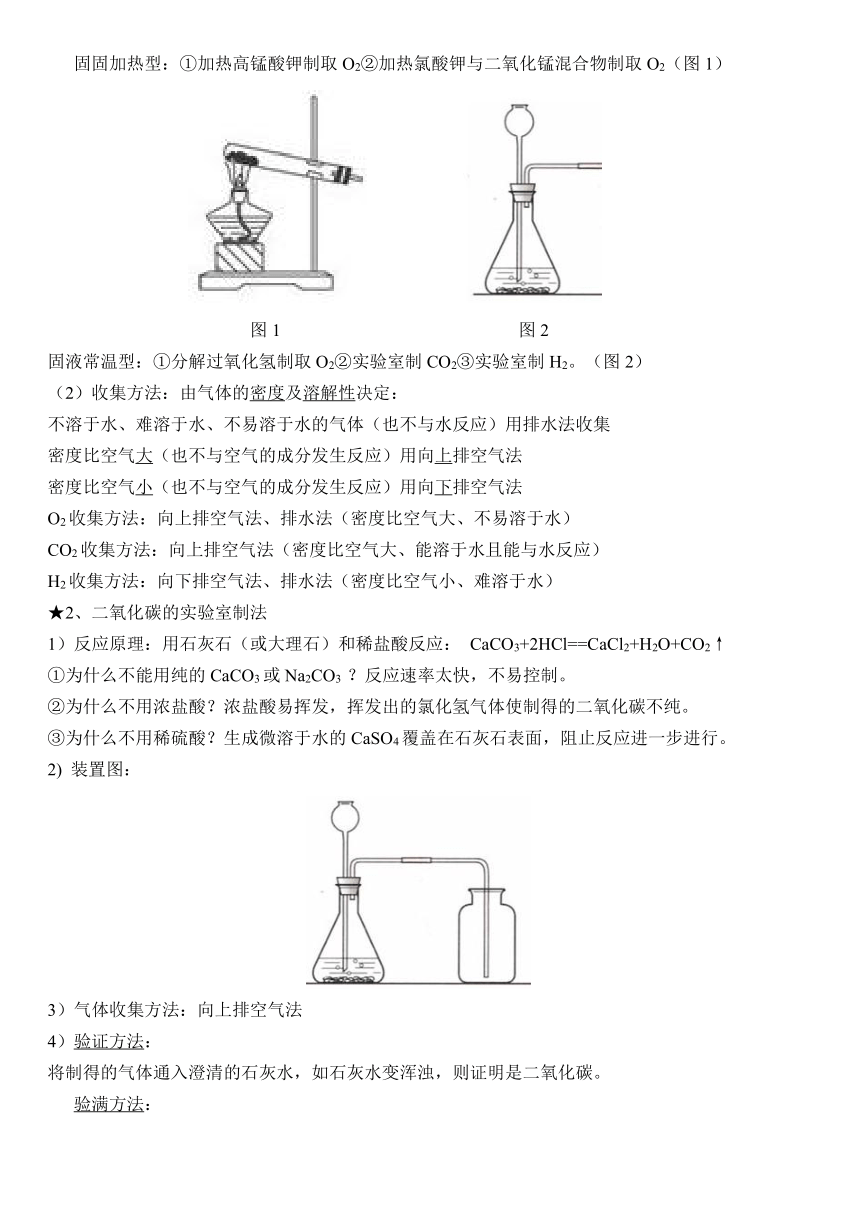 固固加热型：①加热高锰酸钾制取 $O_2$②加热氯酸钾与二氧化锰混合物制取 $O_2$（图 1）

图 1　　　　图 2

固液常温型：①分解过氧化氢制取 $O_2$②实验室制 $CO_2$③实验室制 $H_2$。（图 2）

（2）收集方法：由气体的密度及溶解性决定：

不溶于水、难溶于水、不易溶于水的气体（也不与水反应）用排水法收集

密度比空气大（也不与空气的成分发生反应）用向上排空气法

密度比空气小（也不与空气的成分发生反应）用向下排空气法

$O_2$ 收集方法：向上排空气法、排水法（密度比空气大、不易溶于水）

$CO_2$ 收集方法：向上排空气法（密度比空气大、能溶于水且能与水反应）

$H_2$ 收集方法：向下排空气法、排水法（密度比空气小、难溶于水）

★2、二氧化碳的实验室制法

1）反应原理：用石灰石（或大理石）和稀盐酸反应：　$CaCO_3+2HCl==CaCl_2+H_2O+CO_2\uparrow$

①为什么不能用纯的 $CaCO_3$ 或 $Na_2CO_3$ ？反应速率太快，不易控制。

②为什么不用浓盐酸？浓盐酸易挥发，挥发出的氯化氢气体使制得的二氧化碳不纯。

③为什么不用稀硫酸？生成微溶于水的 $CaSO_4$ 覆盖在石灰石表面，阻止反应进一步进行。

2) 装置图：

3）气体收集方法：向上排空气法

4）验证方法：

将制得的气体通入澄清的石灰水，如石灰水变浑浊，则证明是二氧化碳。

验满方法：